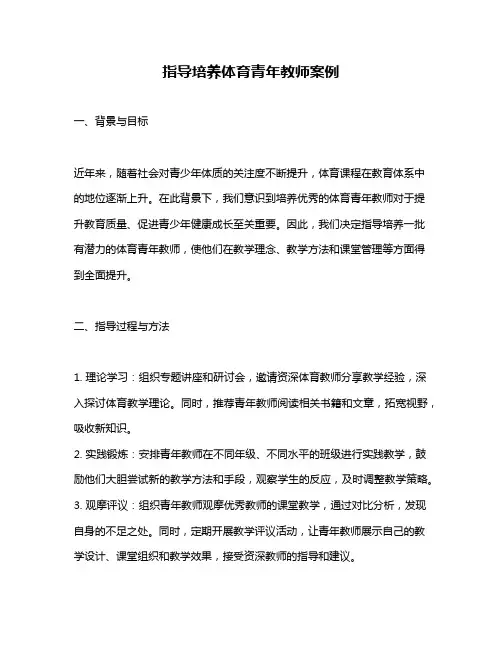 指导培养体育青年教师案例

一、背景与目标

近年来，随着社会对青少年体质的关注度不断提升，体育课程在教育体系中的地位逐渐上升。在此背景下，我们意识到培养优秀的体育青年教师对于提升教育质量、促进青少年健康成长至关重要。因此，我们决定指导培养一批有潜力的体育青年教师，使他们在教学理念、教学方法和课堂管理等方面得到全面提升。

二、指导过程与方法

1. 理论学习：组织专题讲座和研讨会，邀请资深体育教师分享教学经验，深入探讨体育教学理论。同时，推荐青年教师阅读相关书籍和文章，拓宽视野，吸收新知识。
2. 实践锻炼：安排青年教师在不同年级、不同水平的班级进行实践教学，鼓励他们大胆尝试新的教学方法和手段，观察学生的反应，及时调整教学策略。
3. 观摩评议：组织青年教师观摩优秀教师的课堂教学，通过对比分析，发现自身的不足之处。同时，定期开展教学评议活动，让青年教师展示自己的教学设计、课堂组织和教学效果，接受资深教师的指导和建议。